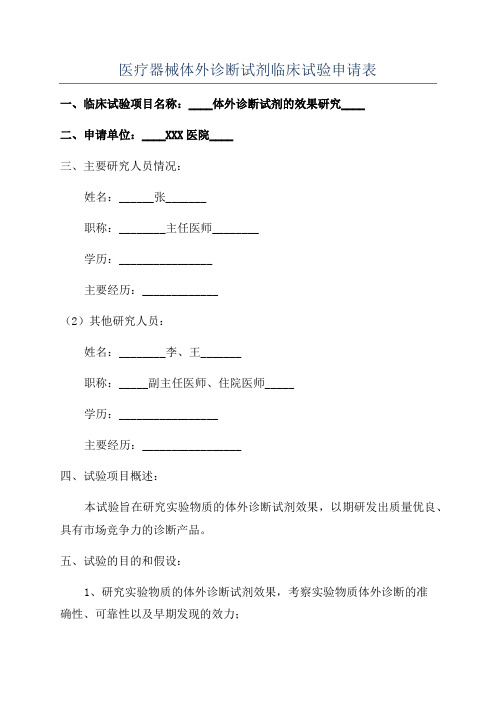 医疗器械体外诊断试剂临床试验申请表

一、临床试验项目名称：____体外诊断试剂的效果研究____

二、申请单位：____XXX 医院____

三、主要研究人员情况：

姓名：______张_______

职称：________主任医师________

学历：________________

主要经历：_____________

（2）其他研究人员：

姓名：________李、王_______

职称：_____副主任医师、住院医师_____

学历：_________________

主要经历：_________________

四、试验项目概述：

本试验旨在研究实验物质的体外诊断试剂效果，以期研发出质量优良、具有市场竞争力的诊断产品。

五、试验的目的和假设：

1、研究实验物质的体外诊断试剂效果，考察实验物质体外诊断的准确性、可靠性以及早期发现的效力；